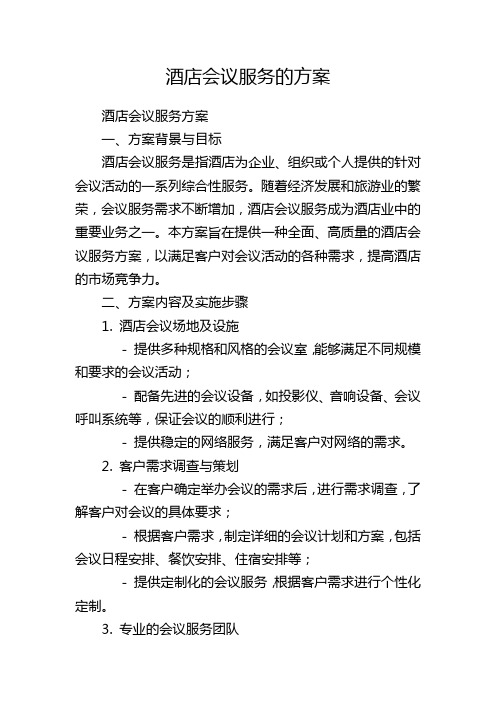 酒店会议服务的方案

酒店会议服务方案

一、方案背景与目标

酒店会议服务是指酒店为企业、组织或个人提供的针对会议活动的一系列综合性服务。随着经济发展和旅游业的繁荣，会议服务需求不断增加，酒店会议服务成为酒店业中的重要业务之一。本方案旨在提供一种全面、高质量的酒店会议服务方案，以满足客户对会议活动的各种需求，提高酒店的市场竞争力。

二、方案内容及实施步骤

1. 酒店会议场地及设施

- 提供多种规格和风格的会议室，能够满足不同规模和要求的会议活动；

- 配备先进的会议设备，如投影仪、音响设备、会议呼叫系统等，保证会议的顺利进行；

- 提供稳定的网络服务，满足客户对网络的需求。

2. 客户需求调查与策划

- 在客户确定举办会议的需求后，进行需求调查，了解客户对会议的具体要求；

- 根据客户需求，制定详细的会议计划和方案，包括会议日程安排、餐饮安排、住宿安排等；

- 提供定制化的会议服务，根据客户需求进行个性化定制。

3. 专业的会议服务团队